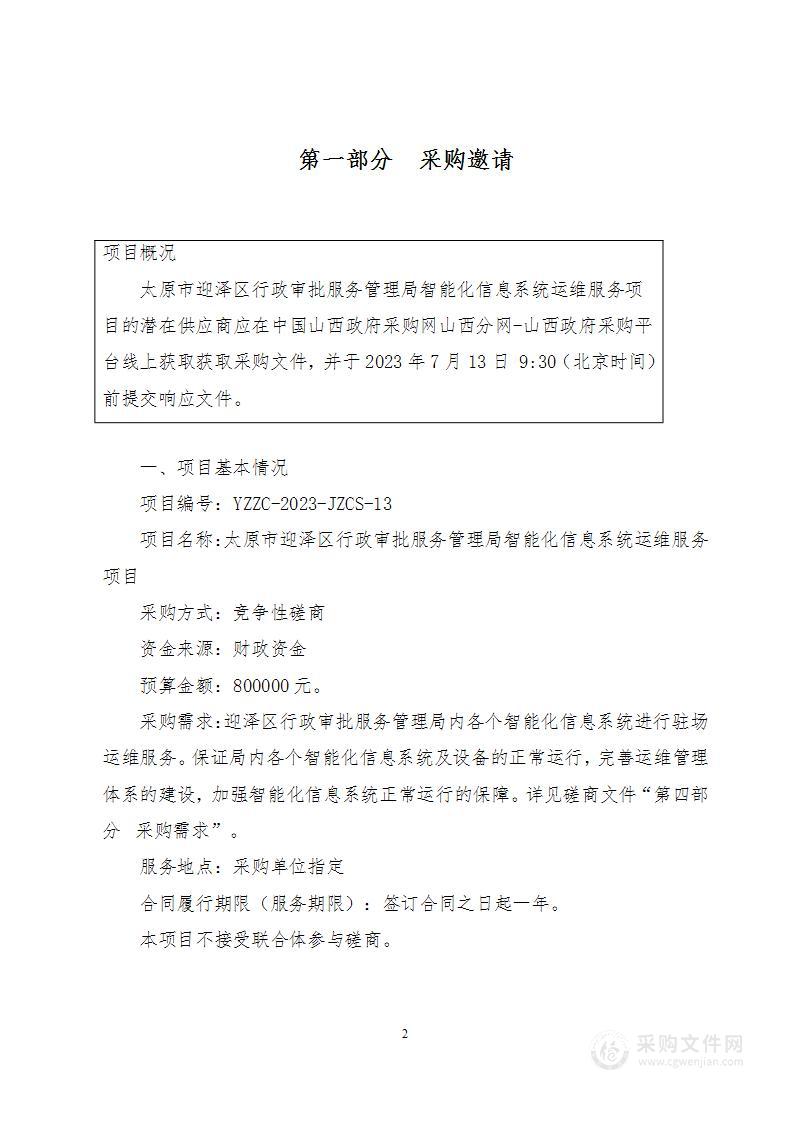 第一部分　采购邀请

项目概况

太原市迎泽区行政审批服务管理局智能化信息系统运维服务项目的潜在供应商应在中国山西政府采购网山西分网-山西政府采购平台线上获取获取采购文件，并于 2023 年 7 月 13 日 9:30（北京时间）前提交响应文件。

一、项目基本情况

项目编号：YZZC-2023-JZCS-13

项目名称：太原市迎泽区行政审批服务管理局智能化信息系统运维服务项目

采购方式：竞争性磋商

资金来源：财政资金

预算金额：800000 元。

采购需求：迎泽区行政审批服务管理局内各个智能化信息系统进行驻场运维服务。保证局内各个智能化信息系统及设备的正常运行，完善运维管理体系的建设，加强智能化信息系统正常运行的保障。详见磋商文件“第四部分　采购需求”。

服务地点：采购单位指定

合同履行期限（服务期限）：签订合同之日起一年。

本项目不接受联合体参与磋商。

2

采购文件网
www.cgwenjian.com